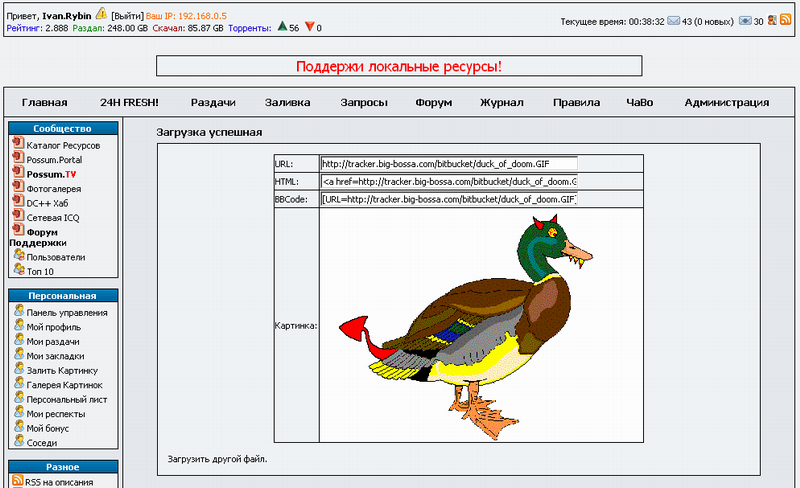 Привет, Ivan.Rybin [Выйти] Ваш IP: 192.168.0.5
Рейтинг: 2.888 Раздал: 248.00 GB Скачал: 85.87 GB Торренты: 56 0

Текущее время: 00:38:32 43 (0 новых) 30

Поддержи локальные ресурсы!

Главная 24H FRESH! Раздачи Заливка Запросы Форум Журнал Правила ЧаВо Администрация

Сообщество
Каталог Ресурсов
Possum.Portal
Possum.TV
Фотогалерея
DC++ Хаб
Сетевая ICQ
Форум Поддержки
Пользователи
Топ 10

Персональная
Панель управления
Мой профиль
Мои раздачи
Мои закладки
Залить Картинку
Галерея Картинок
Персональный лист
Мои респекты
Мой бонус
Соседи

Разное
RSS на описания

Загрузка успешная

| URL: | http://tracker.big-bossa.com/bitbucket/duck_of_doom.GIF |
|---|---|
| HTML: | <a href=http://tracker.big-bossa.com/bitbucket/duck_of_doom.G |
| BBCode: | [URL=http://tracker.big-bossa.com/bitbucket/duck_of_doom.GIF] |
| Картинка: | |

Загрузить другой файл.